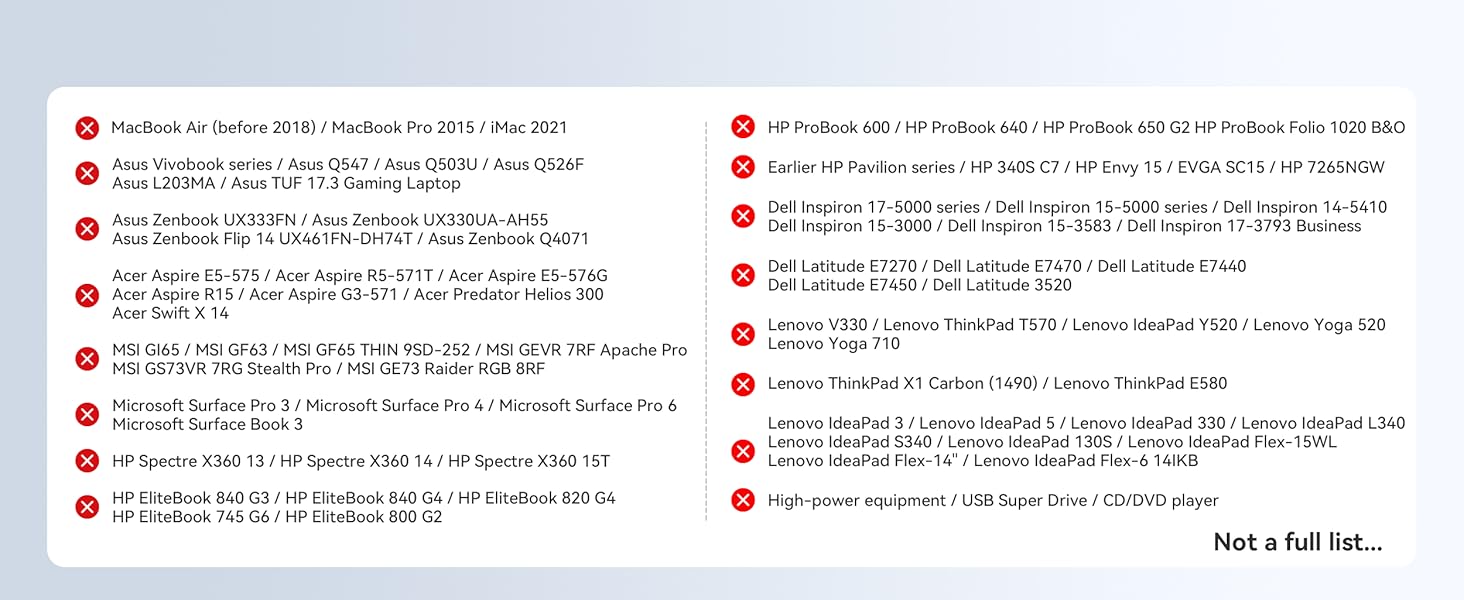 MacBook Air (before 2018) / MacBook Pro 2015 / iMac 2021

Asus Vivobook series / Asus Q547 / Asus Q503U / Asus Q526F
Asus L203MA / Asus TUF 17.3 Gaming Laptop

Asus Zenbook UX333FN / Asus Zenbook UX330UA-AH55
Asus Zenbook Flip 14 UX461FN-DH74T / Asus Zenbook Q4071

Acer Aspire E5-575 / Acer Aspire R5-571T / Acer Aspire E5-576G
Acer Aspire R15 / Acer Aspire G3-571 / Acer Predator Helios 300
Acer Swift X 14

MSI GI65 / MSI GF63 / MSI GF65 THIN 9SD-252 / MSI GEVR 7RF Apache Pro
MSI GS73VR 7RG Stealth Pro / MSI GE73 Raider RGB 8RF

Microsoft Surface Pro 3 / Microsoft Surface Pro 4 / Microsoft Surface Pro 6
Microsoft Surface Book 3

HP Spectre X360 13 / HP Spectre X360 14 / HP Spectre X360 15T

HP EliteBook 840 G3 / HP EliteBook 840 G4 / HP EliteBook 820 G4
HP EliteBook 745 G6 / HP EliteBook 800 G2

HP ProBook 600 / HP ProBook 640 / HP ProBook 650 G2 HP ProBook Folio 1020 B&O

Earlier HP Pavilion series / HP 340S C7 / HP Envy 15 / EVGA SC15 / HP 7265NGW

Dell Inspiron 17-5000 series / Dell Inspiron 15-5000 series / Dell Inspiron 14-5410
Dell Inspiron 15-3000 / Dell Inspiron 15-3583 / Dell Inspiron 17-3793 Business

Dell Latitude E7270 / Dell Latitude E7470 / Dell Latitude E7440
Dell Latitude E7450 / Dell Latitude 3520

Lenovo V330 / Lenovo ThinkPad T570 / Lenovo IdeaPad Y520 / Lenovo Yoga 520
Lenovo Yoga 710

Lenovo ThinkPad X1 Carbon (1490) / Lenovo ThinkPad E580

Lenovo IdeaPad 3 / Lenovo IdeaPad 5 / Lenovo IdeaPad 330 / Lenovo IdeaPad L340
Lenovo IdeaPad S340 / Lenovo IdeaPad 130S / Lenovo IdeaPad Flex-15WL
Lenovo IdeaPad Flex-14" / Lenovo IdeaPad Flex-6 14IKB

High-power equipment / USB Super Drive / CD/DVD player

Not a full list...